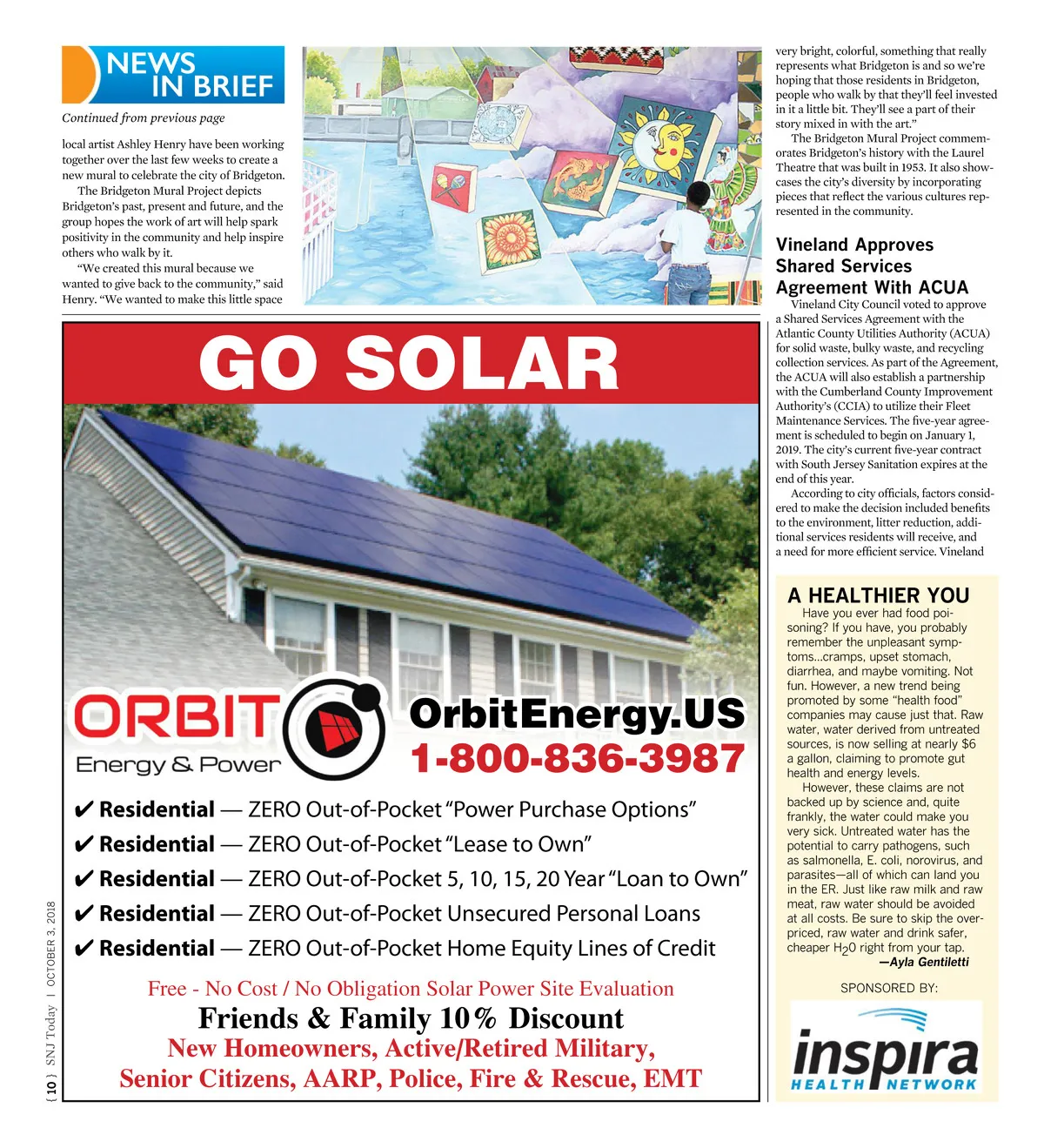 NEWS IN BRIEF

Continued from previous page

local artist Ashley Henry have been working together over the last few weeks to create a new mural to celebrate the city of Bridgeton.

The Bridgeton Mural Project depicts Bridgeton's past, present and future, and the group hopes the work of art will help spark positivity in the community and help inspire others who walk by it.

"We created this mural because we wanted to give back to the community," said Henry. "We wanted to make this little space very bright, colorful, something that really represents what Bridgeton is and so we're hoping that those residents in Bridgeton, people who walk by that they'll feel invested in it a little bit. They'll see a part of their story mixed in with the art."

The Bridgeton Mural Project commemorates Bridgeton's history with the Laurel Theatre that was built in 1953. It also showcases the city's diversity by incorporating pieces that reflect the various cultures represented in the community.

Vineland Approves Shared Services Agreement With ACUA

Vineland City Council voted to approve a Shared Services Agreement with the Atlantic County Utilities Authority (ACUA) for solid waste, bulky waste, and recycling collection services. As part of the Agreement, the ACUA will also establish a partnership with the Cumberland County Improvement Authority's (CCIA) to utilize their Fleet Maintenance Services. The five-year agreement is scheduled to begin on January 1, 2019. The city's current five-year contract with South Jersey Sanitation expires at the end of this year.

According to city officials, factors considered to make the decision included benefits to the environment, litter reduction, additional services residents will receive, and a need for more efficient service. Vineland

GO SOLAR

ORBIT Energy & Power

OrbitEnergy.US
1-800-836-3987

✔ Residential — ZERO Out-of-Pocket "Power Purchase Options"
✔ Residential — ZERO Out-of-Pocket "Lease to Own"
✔ Residential — ZERO Out-of-Pocket 5, 10, 15, 20 Year "Loan to Own"
✔ Residential — ZERO Out-of-Pocket Unsecured Personal Loans
✔ Residential — ZERO Out-of-Pocket Home Equity Lines of Credit

Free - No Cost / No Obligation Solar Power Site Evaluation
Friends & Family 10% Discount
New Homeowners, Active/Retired Military,
Senior Citizens, AARP, Police, Fire & Rescue, EMT

A HEALTHIER YOU

Have you ever had food poisoning? If you have, you probably remember the unpleasant symptoms...cramps, upset stomach, diarrhea, and maybe vomiting. Not fun. However, a new trend being promoted by some "health food" companies may cause just that. Raw water, water derived from untreated sources, is now selling at nearly $6 a gallon, claiming to promote gut health and energy levels.

However, these claims are not backed up by science and, quite frankly, the water could make you very sick. Untreated water has the potential to carry pathogens, such as salmonella, E. coli, norovirus, and parasites—all of which can land you in the ER. Just like raw milk and raw meat, raw water should be avoided at all costs. Be sure to skip the overpriced, raw water and drink safer, cheaper $H_20$ right from your tap.
—Ayla Gentiletti

SPONSORED BY:
inspira HEALTH NETWORK

{ 10 } SNJ Today | OCTOBER 3, 2018